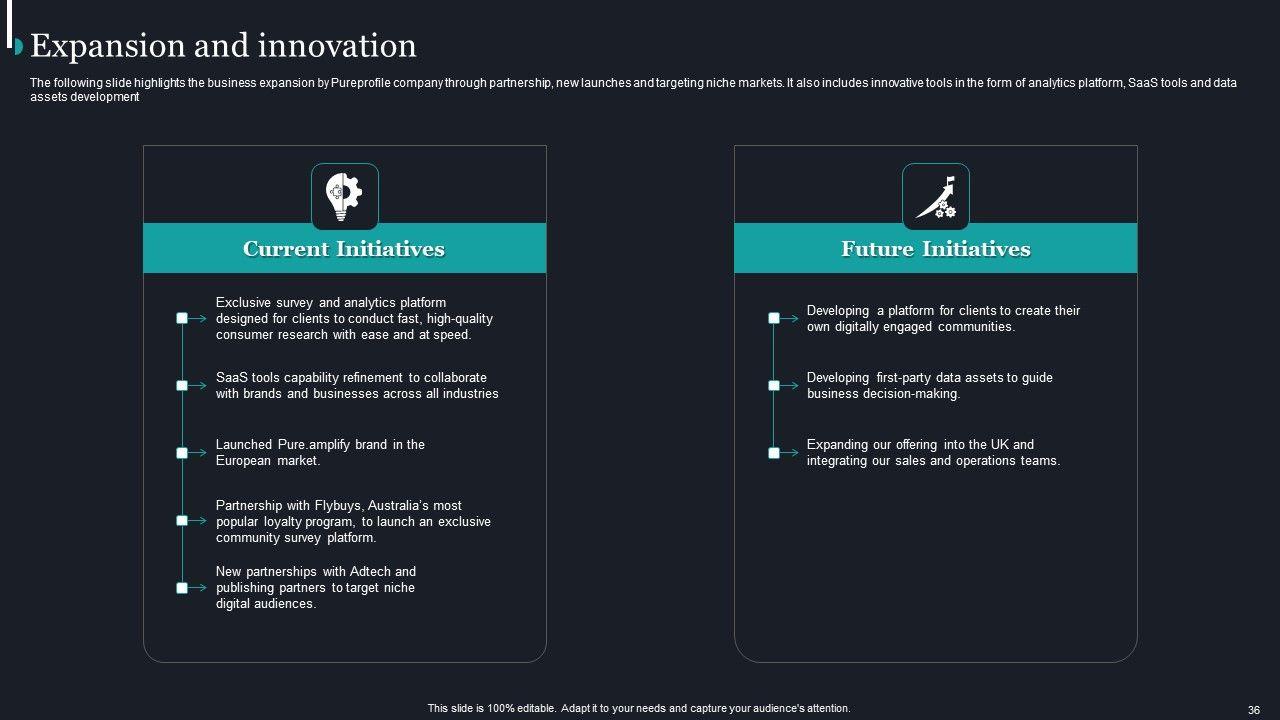 Expansion and innovation

The following slide highlights the business expansion by Pureprofile company through partnership, new launches and targeting niche markets. It also includes innovative tools in the form of analytics platform, SaaS tools and data assets development

Current Initiatives

Exclusive survey and analytics platform designed for clients to conduct fast, high-quality consumer research with ease and at speed.

SaaS tools capability refinement to collaborate with brands and businesses across all industries

Launched Pure.amplify brand in the European market.

Partnership with Flybuys, Australia's most popular loyalty program, to launch an exclusive community survey platform.

New partnerships with Adtech and publishing partners to target niche digital audiences.

Future Initiatives

Developing a platform for clients to create their own digitally engaged communities.

Developing first-party data assets to guide business decision-making.

Expanding our offering into the UK and integrating our sales and operations teams.

This slide is 100% editable. Adapt it to your needs and capture your audience's attention.

36